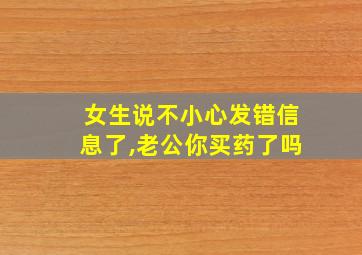 女生说不小心发错信息了,老公你买药了吗